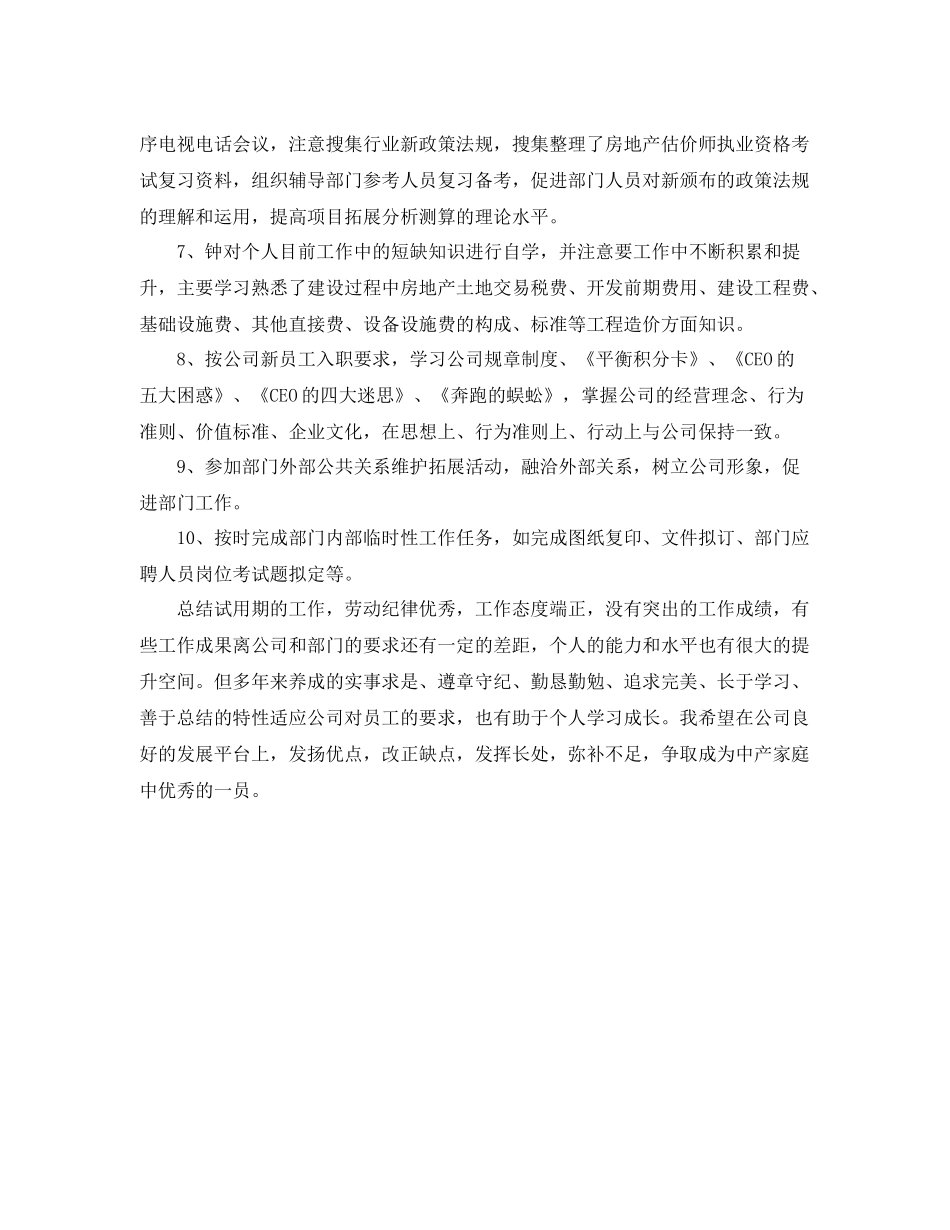 序电视电话会议，注意搜集行业新政策法规，搜集整理了房地产估价师执业资格考试复习资料，组织辅导部门参考人员复习备考，促进部门人员对新颁布的政策法规的理解和运用，提高项目拓展分析测算的理论水平。

7、钟对个人目前工作中的短缺知识进行自学，并注意要工作中不断积累和提升，主要学习熟悉了建设过程中房地产土地交易税费、开发前期费用、建设工程费、基础设施费、其他直接费、设备设施费的构成、标准等工程造价方面知识。

8、按公司新员工入职要求，学习公司规章制度、《平衡积分卡》、《CEO的五大困惑》、《CEO的四大迷思》、《奔跑的蜈蚣》，掌握公司的经营理念、行为准则、价值标准、企业文化，在思想上、行为准则上、行动上与公司保持一致。

9、参加部门外部公共关系维护拓展活动，融洽外部关系，树立公司形象，促进部门工作。

10、按时完成部门内部临时性工作任务，如完成图纸复印、文件拟订、部门应聘人员岗位考试题拟定等。

总结试用期的工作，劳动纪律优秀，工作态度端正，没有突出的工作成绩，有些工作成果离公司和部门的要求还有一定的差距，个人的能力和水平也有很大的提升空间。但多年来养成的实事求是、遵章守纪、勤恳勤勉、追求完美、长于学习、善于总结的特性适应公司对员工的要求，也有助于个人学习成长。我希望在公司良好的发展平台上，发扬优点，改正缺点，发挥长处，弥补不足，争取成为中产家庭中优秀的一员。